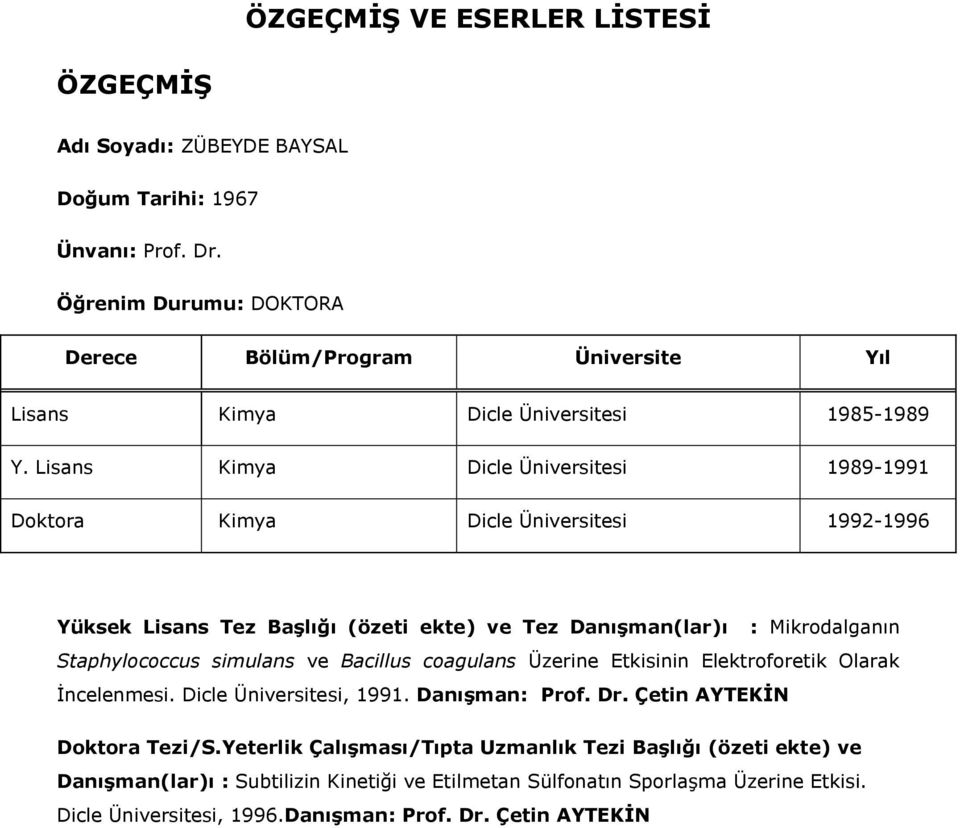 ÖZGEÇMİŞ VE ESERLER LİSTESİ

ÖZGEÇMİŞ

Adı Soyadı: ZÜBEYDE BAYSAL

Doğum Tarihi: 1967

Ünvanı: Prof. Dr.

Öğrenim Durumu: DOKTORA

| Derece | Bölüm/Program | Üniversite | Yıl |
|---|---|---|---|
| Lisans | Kimya | Dicle Üniversitesi | 1985-1989 |
| Y. Lisans | Kimya | Dicle Üniversitesi | 1989-1991 |
| Doktora | Kimya | Dicle Üniversitesi | 1992-1996 |

Yüksek Lisans Tez Başlığı (özeti ekte) ve Tez Danışman(lar)ı : Mikrodalganın Staphylococcus simulans ve Bacillus coagulans Üzerine Etkisinin Elektroforetik Olarak İncelenmesi. Dicle Üniversitesi, 1991. Danışman: Prof. Dr. Çetin AYTEKİN

Doktora Tezi/S.Yeterlik Çalışması/Tıpta Uzmanlık Tezi Başlığı (özeti ekte) ve Danışman(lar)ı : Subtilizin Kinetiği ve Etilmetan Sülfonatın Sporlaşma Üzerine Etkisi. Dicle Üniversitesi, 1996.Danışman: Prof. Dr. Çetin AYTEKİN